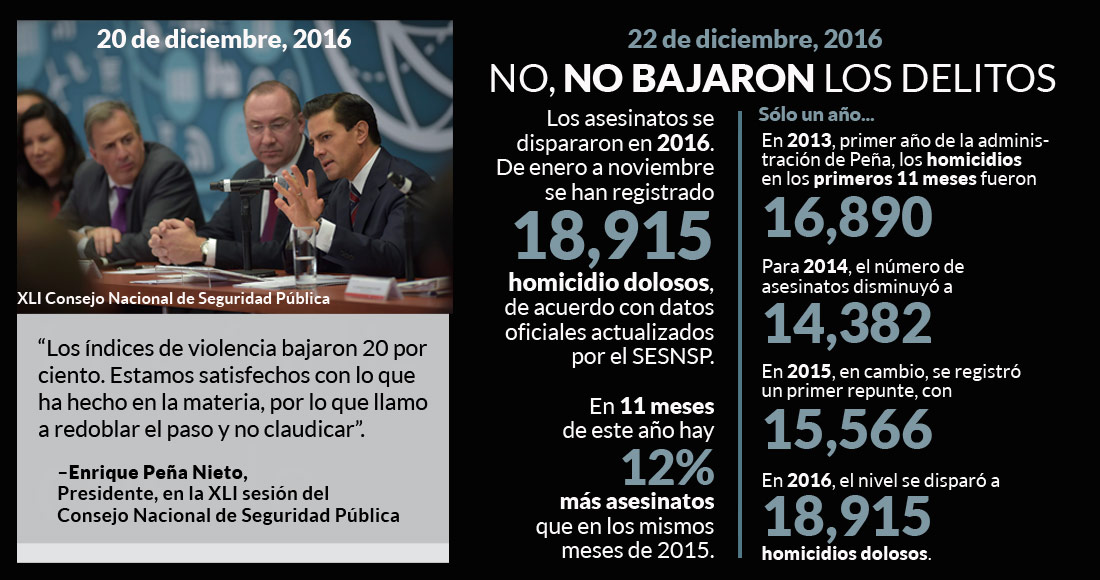 20 de diciembre, 2016

XLI Consejo Nacional de Seguridad Pública

"Los índices de violencia bajaron 20 por ciento. Estamos satisfechos con lo que ha hecho en la materia, por lo que llamo a redoblar el paso y no claudicar".

–Enrique Peña Nieto,
Presidente, en la XLI sesión del
Consejo Nacional de Seguridad Pública

22 de diciembre, 2016

NO, NO BAJARON LOS DELITOS

Los asesinatos se dispararon en 2016. De enero a noviembre se han registrado

18,915

homicidio dolosos, de acuerdo con datos oficiales actualizados por el SESNSP.

En 11 meses de este año hay

12%

más asesinatos que en los mismos meses de 2015.

Sólo un año...

En 2013, primer año de la administración de Peña, los homicidios en los primeros 11 meses fueron

16,890

Para 2014, el número de asesinatos disminuyó a

14,382

En 2015, en cambio, se registró un primer repunte, con

15,566

En 2016, el nivel se disparó a

18,915

homicidios dolosos.